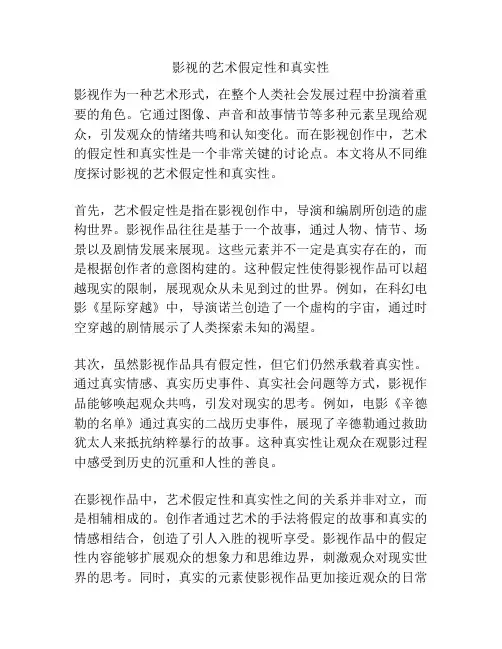 影视的艺术假定性和真实性

影视作为一种艺术形式，在整个人类社会发展过程中扮演着重要的角色。它通过图像、声音和故事情节等多种元素呈现给观众，引发观众的情绪共鸣和认知变化。而在影视创作中，艺术的假定性和真实性是一个非常关键的讨论点。本文将从不同维度探讨影视的艺术假定性和真实性。

首先，艺术假定性是指在影视创作中，导演和编剧所创造的虚构世界。影视作品往往是基于一个故事，通过人物、情节、场景以及剧情发展来展现。这些元素并不一定是真实存在的，而是根据创作者的意图构建的。这种假定性使得影视作品可以超越现实的限制，展现观众从未见到过的世界。例如，在科幻电影《星际穿越》中，导演诺兰创造了一个虚构的宇宙，通过时空穿越的剧情展示了人类探索未知的渴望。

其次，虽然影视作品具有假定性，但它们仍然承载着真实性。通过真实情感、真实历史事件、真实社会问题等方式，影视作品能够唤起观众共鸣，引发对现实的思考。例如，电影《辛德勒的名单》通过真实的二战历史事件，展现了辛德勒通过救助犹太人来抵抗纳粹暴行的故事。这种真实性让观众在观影过程中感受到历史的沉重和人性的善良。

在影视作品中，艺术假定性和真实性之间的关系并非对立，而是相辅相成的。创作者通过艺术的手法将假定的故事和真实的情感相结合，创造了引人入胜的视听享受。影视作品中的假定性内容能够扩展观众的想象力和思维边界，刺激观众对现实世界的思考。同时，真实的元素使影视作品更加接近观众的日常